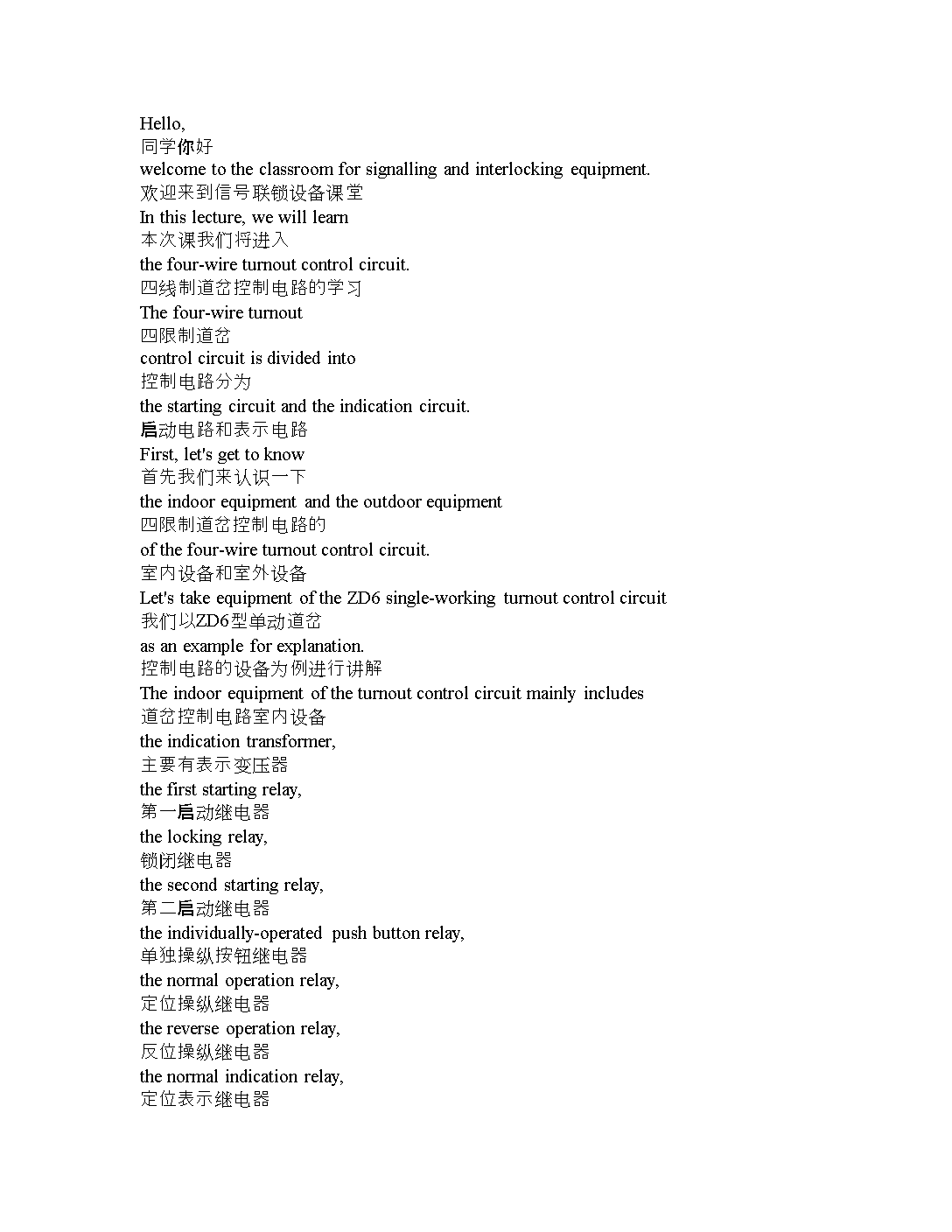 Hello,
同学你好
welcome to the classroom for signalling and interlocking equipment.
欢迎来到信号联锁设备课堂
In this lecture, we will learn
本次课我们将进入
the four-wire turnout control circuit.
四线制道岔控制电路的学习
The four-wire turnout
四限制道岔
control circuit is divided into
控制电路分为
the starting circuit and the indication circuit.
启动电路和表示电路
First, let's get to know
首先我们来认识一下
the indoor equipment and the outdoor equipment
四限制道岔控制电路的
of the four-wire turnout control circuit.
室内设备和室外设备
Let's take equipment of the ZD6 single-working turnout control circuit
我们以ZD6型单动道岔
as an example for explanation.
控制电路的设备为例进行讲解
The indoor equipment of the turnout control circuit mainly includes
道岔控制电路室内设备
the indication transformer,
主要有表示变压器
the first starting relay,
第一启动继电器
the locking relay,
锁闭继电器
the second starting relay,
第二启动继电器
the individually-operated push button relay,
单独操纵按钮继电器
the normal operation relay,
定位操纵继电器
the reverse operation relay,
反位操纵继电器
the normal indication relay,
定位表示继电器